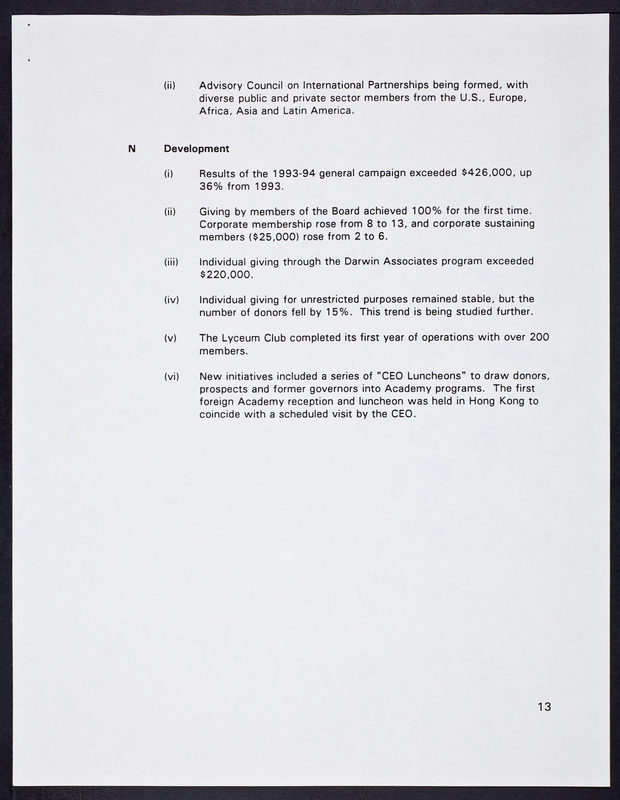 (ii) Advisory Council on International Partnerships being formed, with diverse public and private sector members from the U.S., Europe, Africa, Asia and Latin America.

N Development

(i) Results of the 1993-94 general campaign exceeded \$426,000, up 36% from 1993.

(ii) Giving by members of the Board achieved 100% for the first time. Corporate membership rose from 8 to 13, and corporate sustaining members (\$25,000) rose from 2 to 6.

(iii) Individual giving through the Darwin Associates program exceeded \$220,000.

(iv) Individual giving for unrestricted purposes remained stable, but the number of donors fell by 15%. This trend is being studied further.

(v) The Lyceum Club completed its first year of operations with over 200 members.

(vi) New initiatives included a series of "CEO Luncheons" to draw donors, prospects and former governors into Academy programs. The first foreign Academy reception and luncheon was held in Hong Kong to coincide with a scheduled visit by the CEO.

13